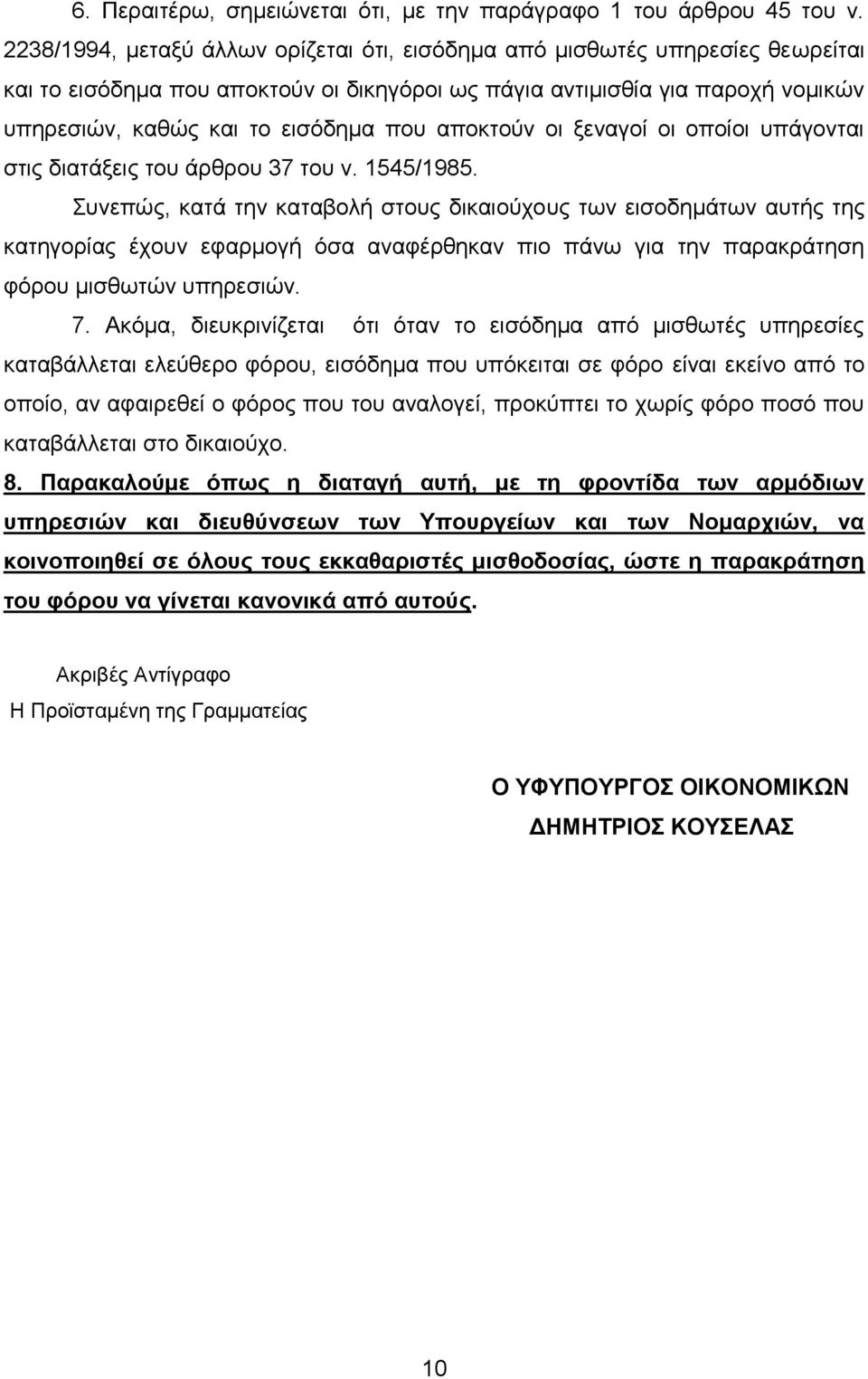 6. Περαιτέρω, σημειώνεται ότι, με την παράγραφο 1 του άρθρου 45 του ν. 2238/1994, μεταξύ άλλων ορίζεται ότι, εισόδημα από μισθωτές υπηρεσίες θεωρείται και το εισόδημα που αποκτούν οι δικηγόροι ως πάγια αντιμισθία για παροχή νομικών υπηρεσιών, καθώς και το εισόδημα που αποκτούν οι ξεναγοί οι οποίοι υπάγονται στις διατάξεις του άρθρου 37 του ν. 1545/1985.

Συνεπώς, κατά την καταβολή στους δικαιούχους των εισοδημάτων αυτής της κατηγορίας έχουν εφαρμογή όσα αναφέρθηκαν πιο πάνω για την παρακράτηση φόρου μισθωτών υπηρεσιών.

7. Ακόμα, διευκρινίζεται ότι όταν το εισόδημα από μισθωτές υπηρεσίες καταβάλλεται ελεύθερο φόρου, εισόδημα που υπόκειται σε φόρο είναι εκείνο από το οποίο, αν αφαιρεθεί ο φόρος που του αναλογεί, προκύπτει το χωρίς φόρο ποσό που καταβάλλεται στο δικαιούχο.

8. Παρακαλούμε όπως η διαταγή αυτή, με τη φροντίδα των αρμόδιων υπηρεσιών και διευθύνσεων των Υπουργείων και των Νομαρχιών, να κοινοποιηθεί σε όλους τους εκκαθαριστές μισθοδοσίας, ώστε η παρακράτηση του φόρου να γίνεται κανονικά από αυτούς.

Ακριβές Αντίγραφο
Η Προϊσταμένη της Γραμματείας

Ο ΥΦΥΠΟΥΡΓΟΣ ΟΙΚΟΝΟΜΙΚΩΝ
ΔΗΜΗΤΡΙΟΣ ΚΟΥΣΕΛΑΣ

10